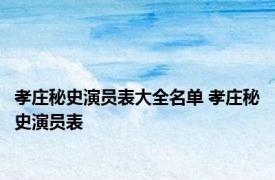 孝庄秘史演员表大全名单 孝庄秘史演员表